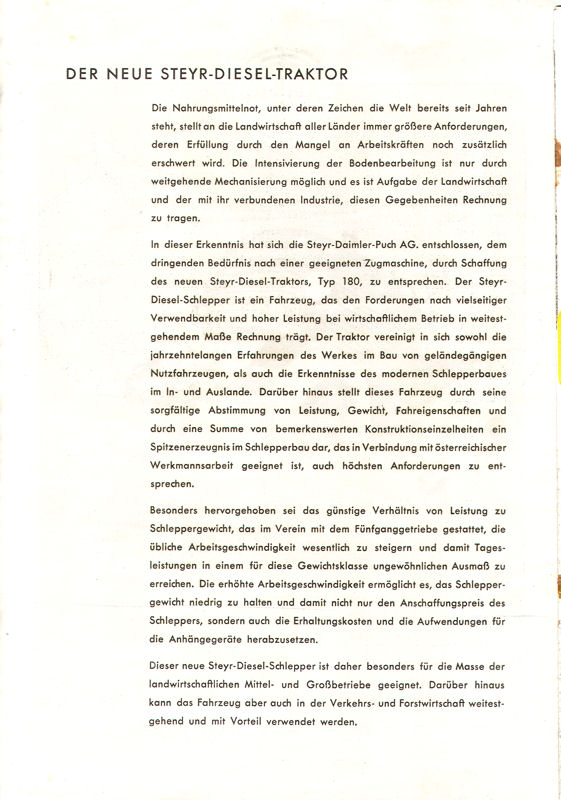 DER NEUE STEYR-DIESEL-TRAKTOR

Die Nahrungsmittelnot, unter deren Zeichen die Welt bereits seit Jahren steht, stellt an die Landwirtschaft aller Länder immer größere Anforderungen, deren Erfüllung durch den Mangel an Arbeitskräften noch zusätzlich erschwert wird. Die Intensivierung der Bodenbearbeitung ist nur durch weitgehende Mechanisierung möglich und es ist Aufgabe der Landwirtschaft und der mit ihr verbundenen Industrie, diesen Gegebenheiten Rechnung zu tragen.

In dieser Erkenntnis hat sich die Steyr-Daimler-Puch AG. entschlossen, dem dringenden Bedürfnis nach einer geeigneten Zugmaschine, durch Schaffung des neuen Steyr-Diesel-Traktors, Typ 180, zu entsprechen. Der Steyr-Diesel-Schlepper ist ein Fahrzeug, das den Forderungen nach vielseitiger Verwendbarkeit und hoher Leistung bei wirtschaftlichem Betrieb in weitestgehendem Maße Rechnung trägt. Der Traktor vereinigt in sich sowohl die jahrzehntelangen Erfahrungen des Werkes im Bau von geländegängigen Nutzfahrzeugen, als auch die Erkenntnisse des modernen Schlepperbaues im In- und Auslande. Darüber hinaus stellt dieses Fahrzeug durch seine sorgfältige Abstimmung von Leistung, Gewicht, Fahreigenschaften und durch eine Summe von bemerkenswerten Konstruktionseinzelheiten ein Spitzenerzeugnis im Schlepperbau dar, das in Verbindung mit österreichischer Werkmannsarbeit geeignet ist, auch höchsten Anforderungen zu entsprechen.

Besonders hervorgehoben sei das günstige Verhältnis von Leistung zu Schleppergewicht, das im Verein mit dem Fünfganggetriebe gestattet, die übliche Arbeitsgeschwindigkeit wesentlich zu steigern und damit Tagesleistungen in einem für diese Gewichtsklasse ungewöhnlichen Ausmaß zu erreichen. Die erhöhte Arbeitsgeschwindigkeit ermöglicht es, das Schleppergewicht niedrig zu halten und damit nicht nur den Anschaffungspreis des Schleppers, sondern auch die Erhaltungskosten und die Aufwendungen für die Anhängegeräte herabzusetzen.

Dieser neue Steyr-Diesel-Schlepper ist daher besonders für die Masse der landwirtschaftlichen Mittel- und Großbetriebe geeignet. Darüber hinaus kann das Fahrzeug aber auch in der Verkehrs- und Forstwirtschaft weitestgehend und mit Vorteil verwendet werden.